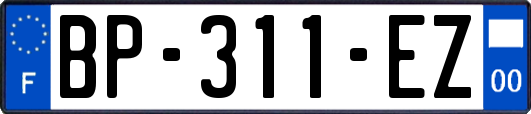 F
BP-311-EZ
00